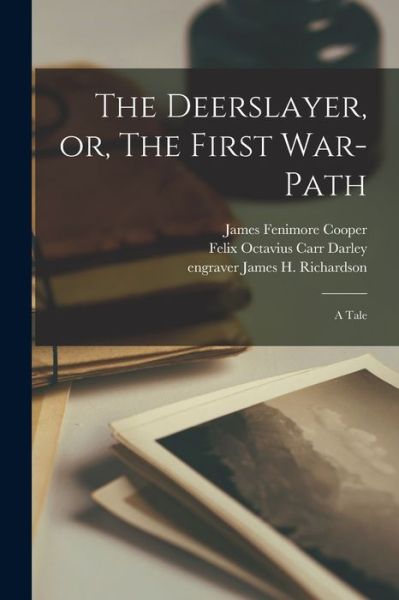 The Deerslayer, or, The First War-Path

James Fenimore Cooper
Felix Octavius Carr Darley
engraver James H. Richardson

A Tale